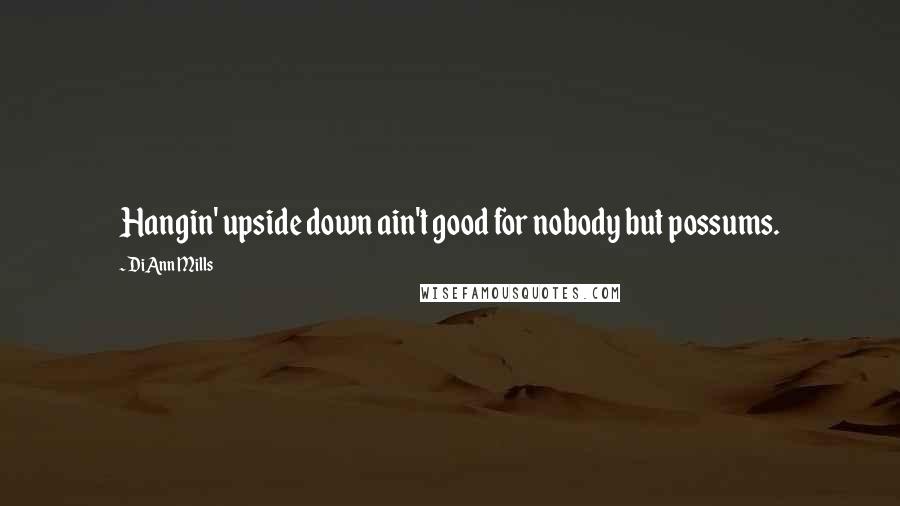 Hangin' upside down ain't good for nobody but possums.

- DiAnn Mills

WISEFAMOUSQUOTES.COM